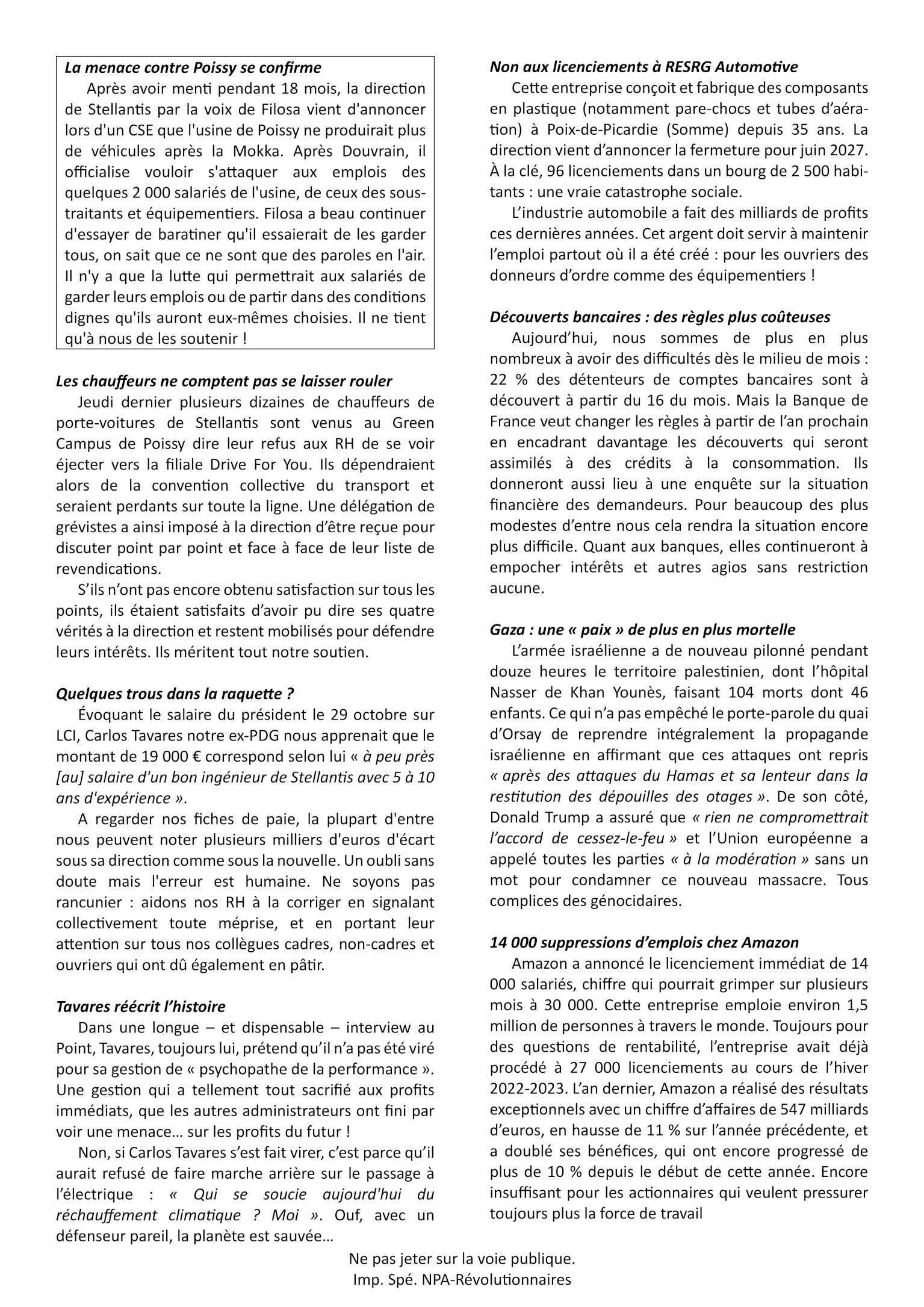 La menace contre Poissy se confirme

Après avoir menti pendant 18 mois, la direction de Stellantis par la voix de Filosa vient d'annoncer lors d'un CSE que l'usine de Poissy ne produirait plus de véhicules après la Mokka. Après Douvrain, il officialise vouloir s'attaquer aux emplois des quelques 2 000 salariés de l'usine, de ceux des sous-traitants et équipementiers. Filosa a beau continuer d'essayer de baratiner qu'il essaierait de les garder tous, on sait que ce ne sont que des paroles en l'air. Il n'y a que la lutte qui permettrait aux salariés de garder leurs emplois ou de partir dans des conditions dignes qu'ils auront eux-mêmes choisies. Il ne tient qu'à nous de les soutenir !

Les chauffeurs ne comptent pas se laisser rouler

Jeudi dernier plusieurs dizaines de chauffeurs de porte-voitures de Stellantis sont venus au Green Campus de Poissy dire leur refus aux RH de se voir éjecter vers la filiale Drive For You. Ils dépendraient alors de la convention collective du transport et seraient perdants sur toute la ligne. Une délégation de grévistes a ainsi imposé à la direction d'être reçue pour discuter point par point et face à face de leur liste de revendications.

S'ils n'ont pas encore obtenu satisfaction sur tous les points, ils étaient satisfaits d'avoir pu dire ses quatre vérités à la direction et restent mobilisés pour défendre leurs intérêts. Ils méritent tout notre soutien.

Quelques trous dans la raquette ?

Évoquant le salaire du président le 29 octobre sur LCI, Carlos Tavares notre ex-PDG nous apprenait que le montant de 19 000 € correspond selon lui « à peu près [au] salaire d'un bon ingénieur de Stellantis avec 5 à 10 ans d'expérience ».

A regarder nos fiches de paie, la plupart d'entre nous peuvent noter plusieurs milliers d'euros d'écart sous sa direction comme sous la nouvelle. Un oubli sans doute mais l'erreur est humaine. Ne soyons pas rancunier : aidons nos RH à la corriger en signalant collectivement toute méprise, et en portant leur attention sur tous nos collègues cadres, non-cadres et ouvriers qui ont dû également en pâtir.

Tavares réécrit l'histoire

Dans une longue – et dispensable – interview au Point, Tavares, toujours lui, prétend qu'il n'a pas été viré pour sa gestion de « psychopathe de la performance ». Une gestion qui a tellement tout sacrifié aux profits immédiats, que les autres administrateurs ont fini par voir une menace… sur les profits du futur !

Non, si Carlos Tavares s'est fait virer, c'est parce qu'il aurait refusé de faire marche arrière sur le passage à l'électrique : « Qui se soucie aujourd'hui du réchauffement climatique ? Moi ». Ouf, avec un défenseur pareil, la planète est sauvée…

Non aux licenciements à RESRG Automotive

Cette entreprise conçoit et fabrique des composants en plastique (notamment pare-chocs et tubes d'aération) à Poix-de-Picardie (Somme) depuis 35 ans. La direction vient d'annoncer la fermeture pour juin 2027. À la clé, 96 licenciements dans un bourg de 2 500 habitants : une vraie catastrophe sociale.

L'industrie automobile a fait des milliards de profits ces dernières années. Cet argent doit servir à maintenir l'emploi partout où il a été créé : pour les ouvriers des donneurs d'ordre comme des équipementiers !

Découverts bancaires : des règles plus coûteuses

Aujourd'hui, nous sommes de plus en plus nombreux à avoir des difficultés dès le milieu de mois : 22 % des détenteurs de comptes bancaires sont à découvert à partir du 16 du mois. Mais la Banque de France veut changer les règles à partir de l'an prochain en encadrant davantage les découverts qui seront assimilés à des crédits à la consommation. Ils donneront aussi lieu à une enquête sur la situation financière des demandeurs. Pour beaucoup des plus modestes d'entre nous cela rendra la situation encore plus difficile. Quant aux banques, elles continueront à empocher intérêts et autres agios sans restriction aucune.

Gaza : une « paix » de plus en plus mortelle

L'armée israélienne a de nouveau pilonné pendant douze heures le territoire palestinien, dont l'hôpital Nasser de Khan Younès, faisant 104 morts dont 46 enfants. Ce qui n'a pas empêché le porte-parole du quai d'Orsay de reprendre intégralement la propagande israélienne en affirmant que ces attaques ont repris « après des attaques du Hamas et sa lenteur dans la restitution des dépouilles des otages ». De son côté, Donald Trump a assuré que « rien ne compromettrait l'accord de cessez-le-feu » et l'Union européenne a appelé toutes les parties « à la modération » sans un mot pour condamner ce nouveau massacre. Tous complices des génocidaires.

14 000 suppressions d'emplois chez Amazon

Amazon a annoncé le licenciement immédiat de 14 000 salariés, chiffre qui pourrait grimper sur plusieurs mois à 30 000. Cette entreprise emploie environ 1,5 million de personnes à travers le monde. Toujours pour des questions de rentabilité, l'entreprise avait déjà procédé à 27 000 licenciements au cours de l'hiver 2022-2023. L'an dernier, Amazon a réalisé des résultats exceptionnels avec un chiffre d'affaires de 547 milliards d'euros, en hausse de 11 % sur l'année précédente, et a doublé ses bénéfices, qui ont encore progressé de plus de 10 % depuis le début de cette année. Encore insuffisant pour les actionnaires qui veulent pressurer toujours plus la force de travail

Ne pas jeter sur la voie publique.
Imp. Spé. NPA-Révolutionnaires